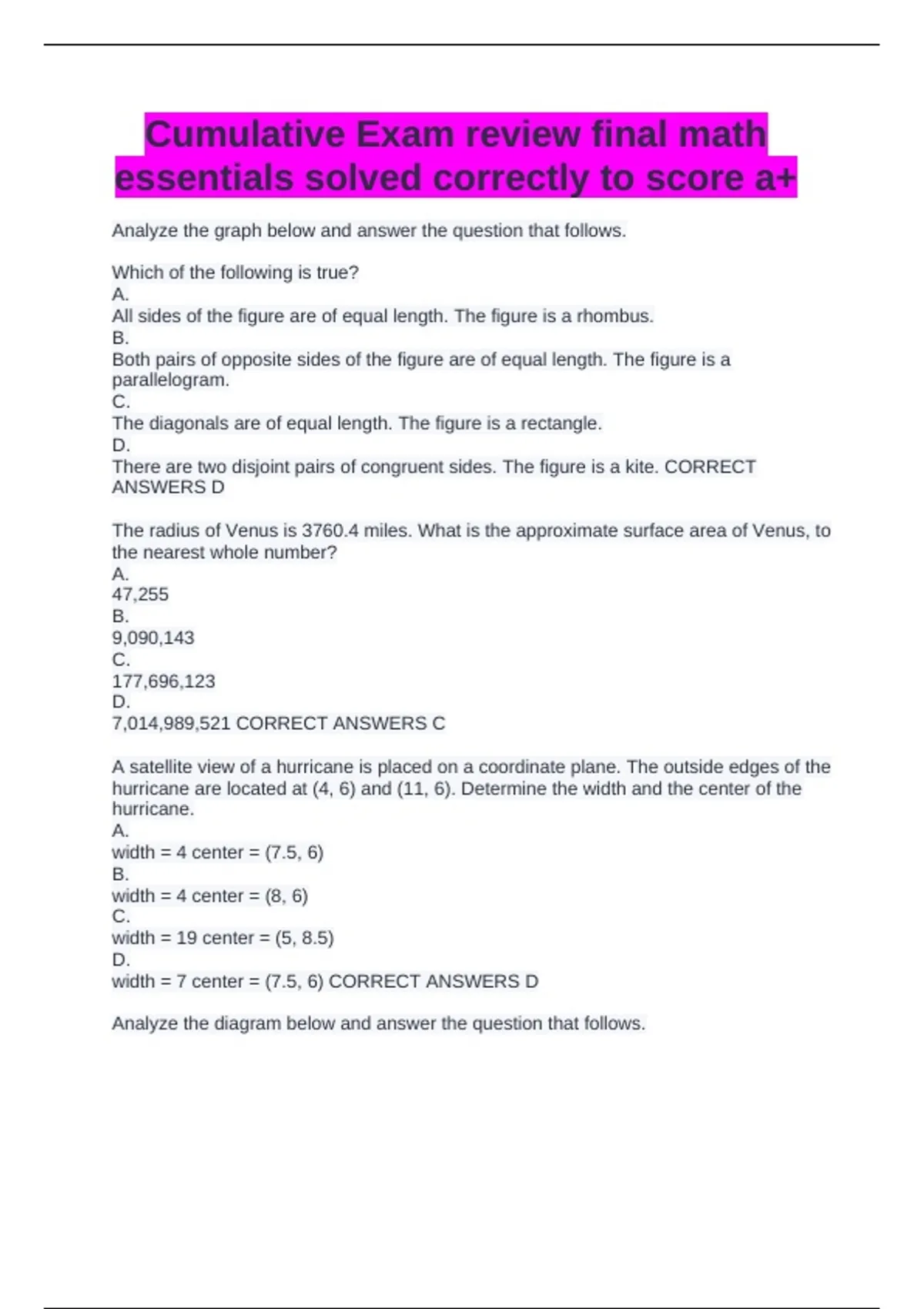 Cumulative Exam review final math essentials solved correctly to score a+

Analyze the graph below and answer the question that follows.

Which of the following is true?
A.
All sides of the figure are of equal length. The figure is a rhombus.
B.
Both pairs of opposite sides of the figure are of equal length. The figure is a parallelogram.
C.
The diagonals are of equal length. The figure is a rectangle.
D.
There are two disjoint pairs of congruent sides. The figure is a kite. CORRECT ANSWERS D

The radius of Venus is 3760.4 miles. What is the approximate surface area of Venus, to the nearest whole number?
A.
47,255
B.
9,090,143
C.
177,696,123
D.
7,014,989,521 CORRECT ANSWERS C

A satellite view of a hurricane is placed on a coordinate plane. The outside edges of the hurricane are located at (4, 6) and (11, 6). Determine the width and the center of the hurricane.
A.
width = 4 center = (7.5, 6)
B.
width = 4 center = (8, 6)
C.
width = 19 center = (5, 8.5)
D.
width = 7 center = (7.5, 6) CORRECT ANSWERS D

Analyze the diagram below and answer the question that follows.